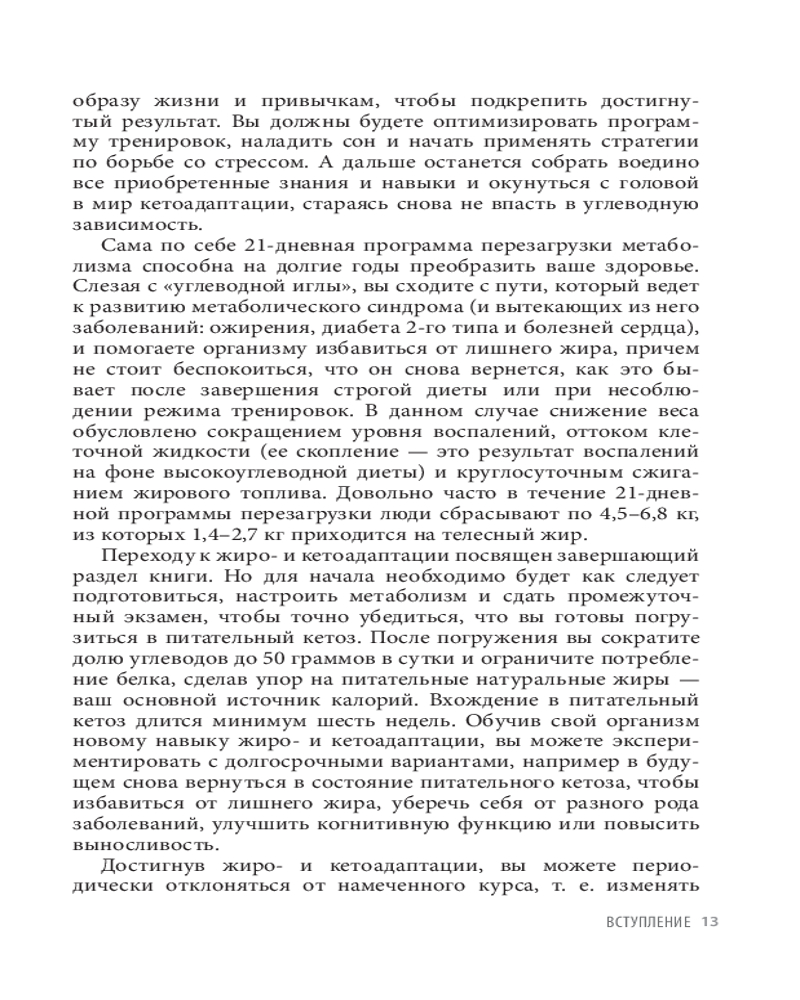 образу жизни и привычкам, чтобы подкрепить достигнутый результат. Вы должны будете оптимизировать программу тренировок, наладить сон и начать применять стратегии по борьбе со стрессом. А дальше останется собрать воедино все приобретенные знания и навыки и окунуться с головой в мир кетоадаптации, стараясь снова не впасть в углеводную зависимость.

Сама по себе 21-дневная программа перезагрузки метаболизма способна на долгие годы преобразить ваше здоровье. Слезая с «углеводной иглы», вы сходите с пути, который ведет к развитию метаболического синдрома (и вытекающих из него заболеваний: ожирения, диабета 2-го типа и болезней сердца), и помогаете организму избавиться от лишнего жира, причем не стоит беспокоиться, что он снова вернется, как это бывает после завершения строгой диеты или при несоблюдении режима тренировок. В данном случае снижение веса обусловлено сокращением уровня воспалений, оттоком клеточной жидкости (ее скопление — это результат воспалений на фоне высокоуглеводной диеты) и круглосуточным сжиганием жирового топлива. Довольно часто в течение 21-дневной программы перезагрузки люди сбрасывают по 4,5–6,8 кг, из которых 1,4–2,7 кг приходится на телесный жир.

Переходу к жиро- и кетоадаптации посвящен завершающий раздел книги. Но для начала необходимо будет как следует подготовиться, настроить метаболизм и сдать промежуточный экзамен, чтобы точно убедиться, что вы готовы погрузиться в питательный кетоз. После погружения вы сократите долю углеводов до 50 граммов в сутки и ограничите потребление белка, сделав упор на питательные натуральные жиры — ваш основной источник калорий. Вхождение в питательный кетоз длится минимум шесть недель. Обучив свой организм новому навыку жиро- и кетоадаптации, вы можете экспериментировать с долгосрочными вариантами, например в будущем снова вернуться в состояние питательного кетоза, чтобы избавиться от лишнего жира, уберечь себя от разного рода заболеваний, улучшить когнитивную функцию или повысить выносливость.

Достигнув жиро- и кетоадаптации, вы можете периодически отклоняться от намеченного курса, т. е. изменять

ВСТУПЛЕНИЕ 13